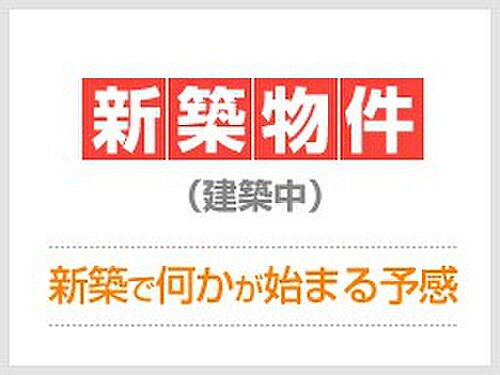 新築物件

（建築中）

新築で何かが始まる予感